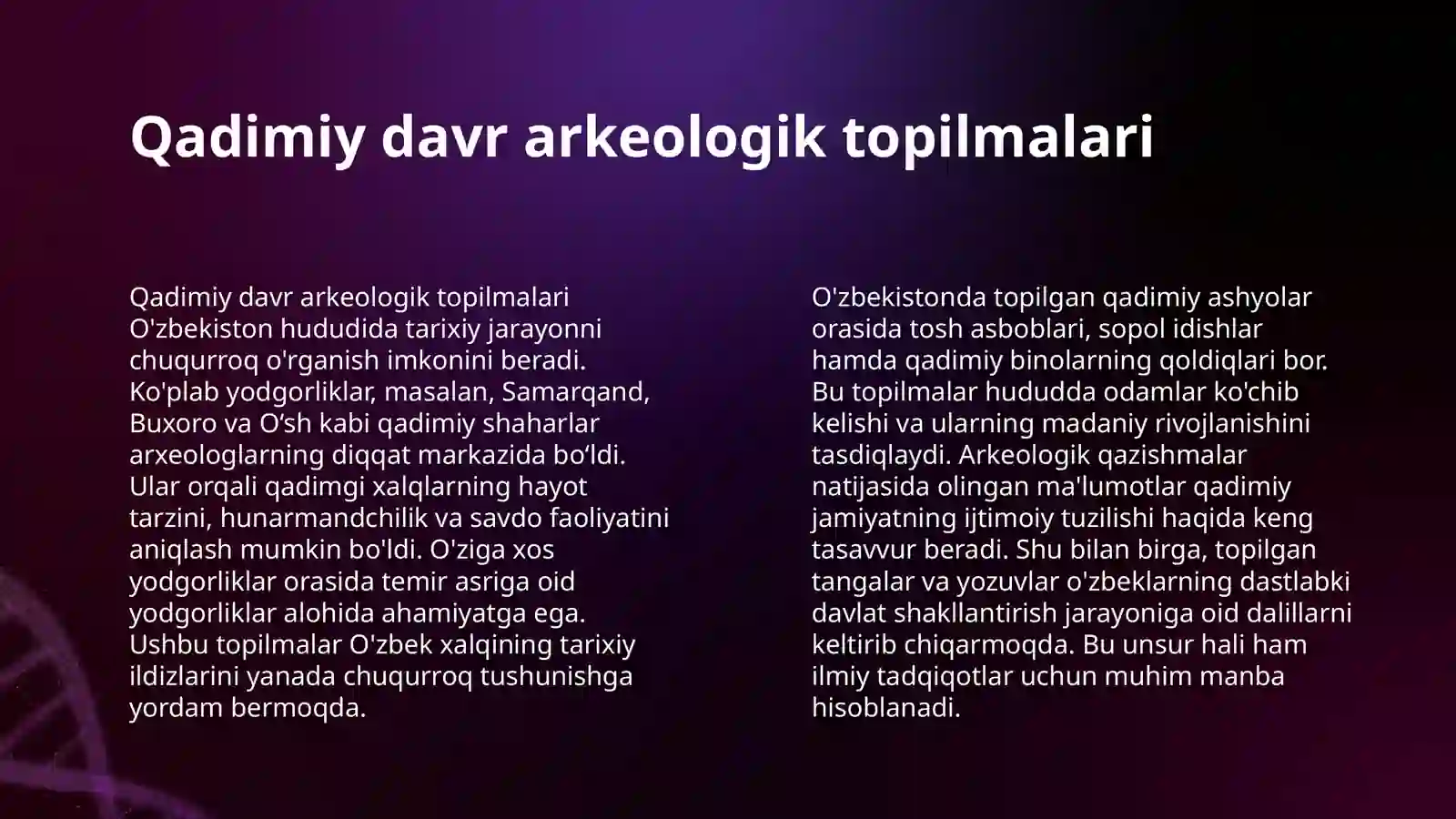 Qadimiy davr arkeologik topilmalari

Qadimiy davr arkeologik topilmalari O'zbekiston hududida tarixiy jarayonni chuqurroq o'rganish imkonini beradi. Ko'plab yodgorliklar, masalan, Samarqand, Buxoro va O‘sh kabi qadimiy shaharlar arxeologlarning diqqat markazida bo‘ldi. Ular orqali qadimgi xalqlarning hayot tarzini, hunarmandchilik va savdo faoliyatini aniqlash mumkin bo'ldi. O'ziga xos yodgorliklar orasida temir asriga oid yodgorliklar alohida ahamiyatga ega. Ushbu topilmalar O'zbek xalqining tarixiy ildizlarini yanada chuqurroq tushunishga yordam bermoqda.

O'zbekistonda topilgan qadimiy ashyolar orasida tosh asboblari, sopol idishlar hamda qadimiy binolarning qoldiqlari bor. Bu topilmalar hududda odamlar ko'chib kelishi va ularning madaniy rivojlanishini tasdiqlaydi. Arkeologik qazishmalar natijasida olingan ma'lumotlar qadimiy jamiyatning ijtimoiy tuzilishi haqida keng tasavvur beradi. Shu bilan birga, topilgan tangalar va yozuvlar o'zbeklarning dastlabki davlat shakllantirish jarayoniga oid dalillarni keltirib chiqarmoqda. Bu unsur hali ham ilmiy tadqiqotlar uchun muhim manba hisoblanadi.